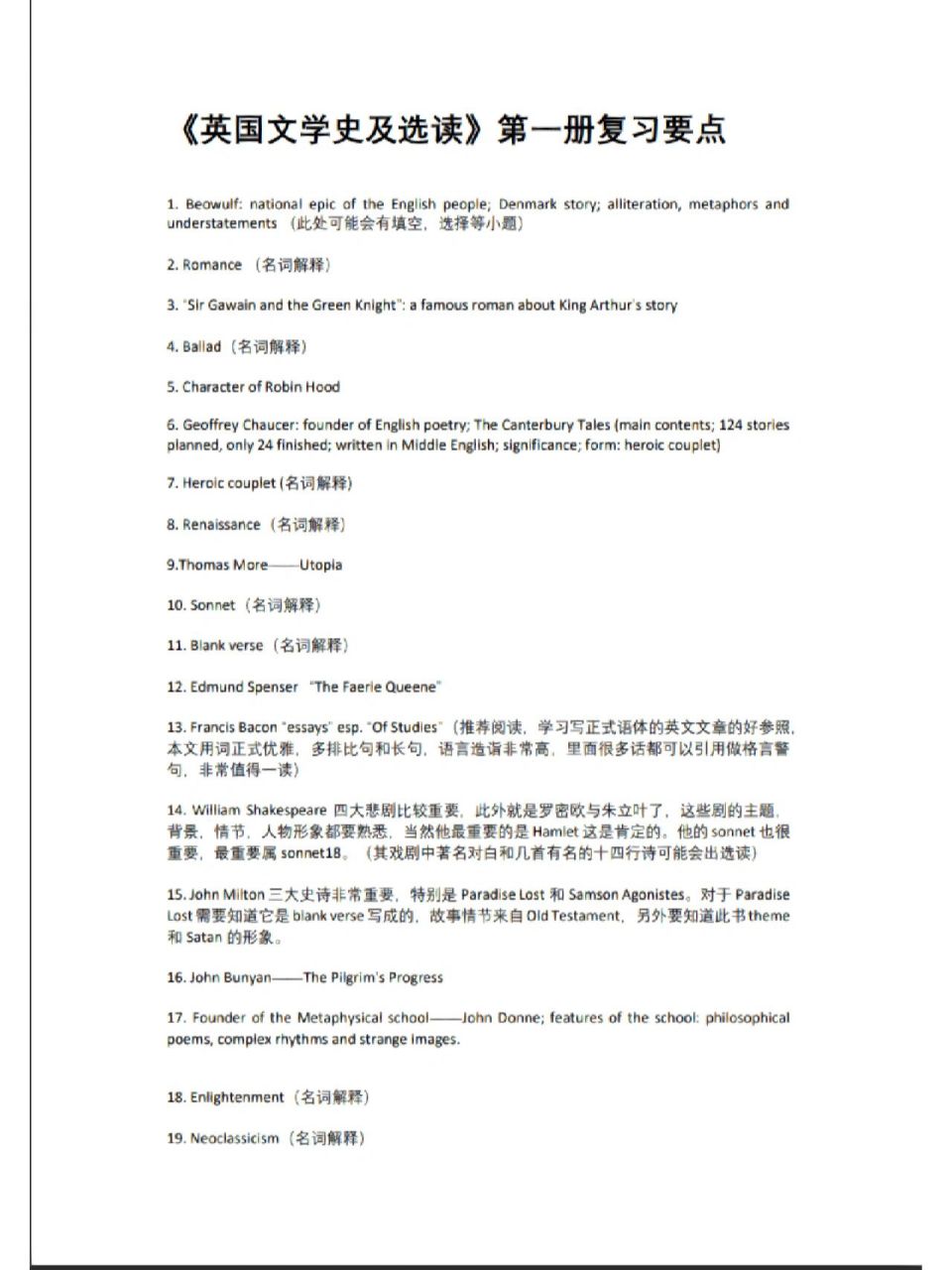 《英国文学史及选读》第一册复习要点

1. Beowulf: national epic of the English people; Denmark story; alliteration, metaphors and understatements （此处可能会有填空，选择等小题）

2. Romance （名词解释）

3. "Sir Gawain and the Green Knight": a famous roman about King Arthur's story

4. Ballad（名词解释）

5. Character of Robin Hood

6. Geoffrey Chaucer: founder of English poetry; The Canterbury Tales (main contents; 124 stories planned, only 24 finished; written in Middle English; significance; form: heroic couplet)

7. Heroic couplet (名词解释)

8. Renaissance（名词解释）

9.Thomas More——Utopia

10. Sonnet（名词解释）

11. Blank verse（名词解释）

12. Edmund Spenser "The Faerie Queene"

13. Francis Bacon "essays" esp. "Of Studies"（推荐阅读，学习写正式语体的英文文章的好参照，本文用词正式优雅，多排比句和长句，语言造诣非常高，里面很多话都可以引用做格言警句，非常值得一读）

14. William Shakespeare 四大悲剧比较重要，此外就是罗密欧与朱立叶了，这些剧的主题，背景，情节，人物形象都要熟悉，当然他最重要的是 Hamlet 这是肯定的。他的 sonnet 也很重要，最重要属 sonnet18。（其戏剧中著名对白和几首有名的十四行诗可能会出选读）

15. John Milton 三大史诗非常重要，特别是 Paradise Lost 和 Samson Agonistes。对于 Paradise Lost 需要知道它是 blank verse 写成的，故事情节来自 Old Testament，另外要知道此书 theme 和 Satan 的形象。

16. John Bunyan——The Pilgrim's Progress

17. Founder of the Metaphysical school——John Donne; features of the school: philosophical poems, complex rhythms and strange images.

18. Enlightenment（名词解释）

19. Neoclassicism（名词解释）